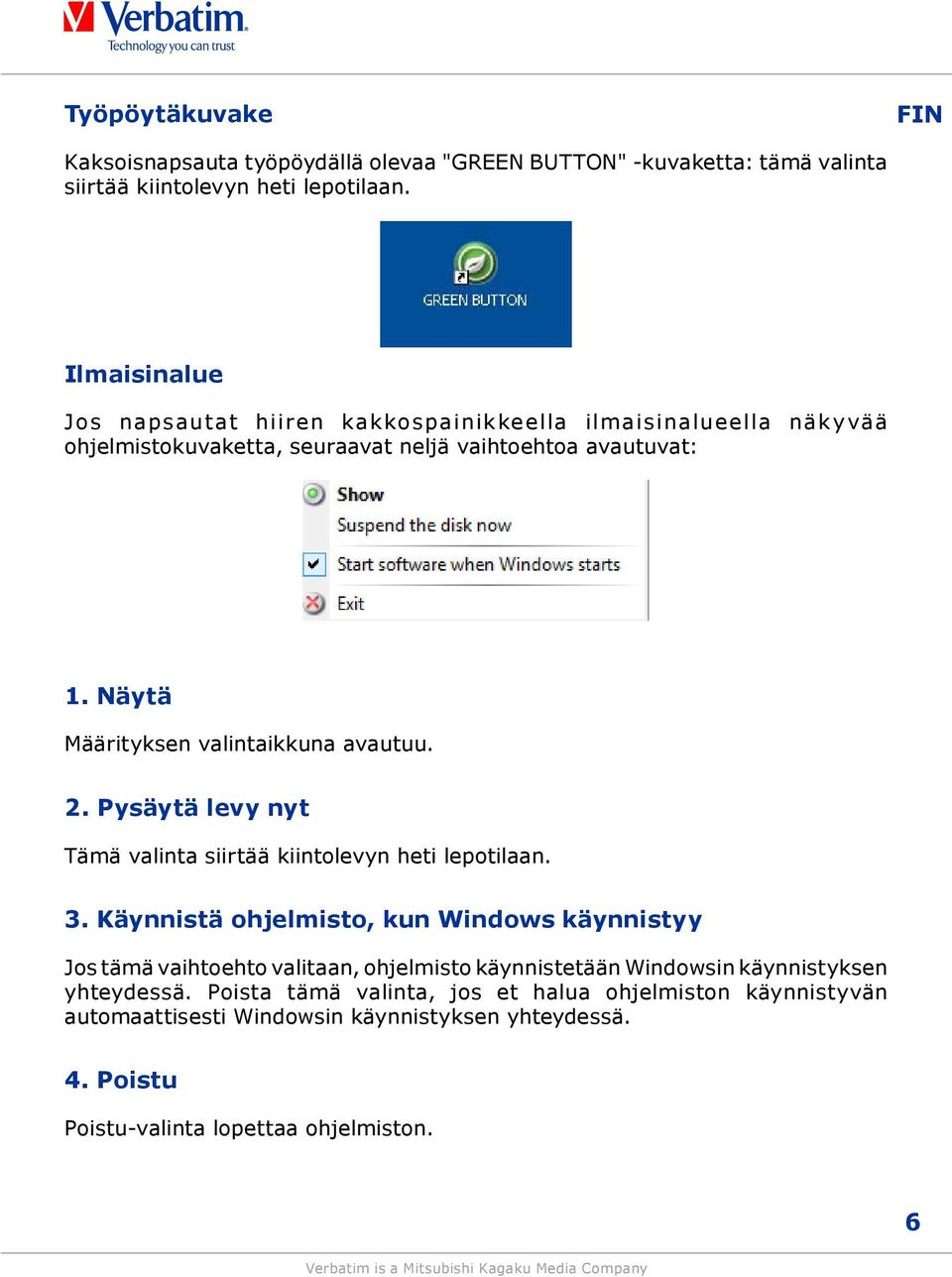 Verbatim
Technology you can trust

Työpöytäkuvake

FIN

Kaksoisnapsauta työpöydällä olevaa "GREEN BUTTON" -kuvaketta: tämä valinta siirtää kiintolevyn heti lepotilaan.

GREEN BUTTON

Ilmaisinalue

Jos napsautat hiiren kakkospainikkeella ilmaisinalueella näkyvää ohjelmistokuvaketta, seuraavat neljä vaihtoehtoa avautuvat:

Show
Suspend the disk now
Start software when Windows starts
Exit

1. Näytä

Määrityksen valintaikkuna avautuu.

2. Pysäytä levy nyt

Tämä valinta siirtää kiintolevyn heti lepotilaan.

3. Käynnistä ohjelmisto, kun Windows käynnistyy

Jos tämä vaihtoehto valitaan, ohjelmisto käynnistetään Windowsin käynnistyksen yhteydessä. Poista tämä valinta, jos et halua ohjelmiston käynnistyvän automaattisesti Windowsin käynnistyksen yhteydessä.

4. Poistu

Poistu-valinta lopettaa ohjelmiston.

6

Verbatim is a Mitsubishi Kagaku Media Company